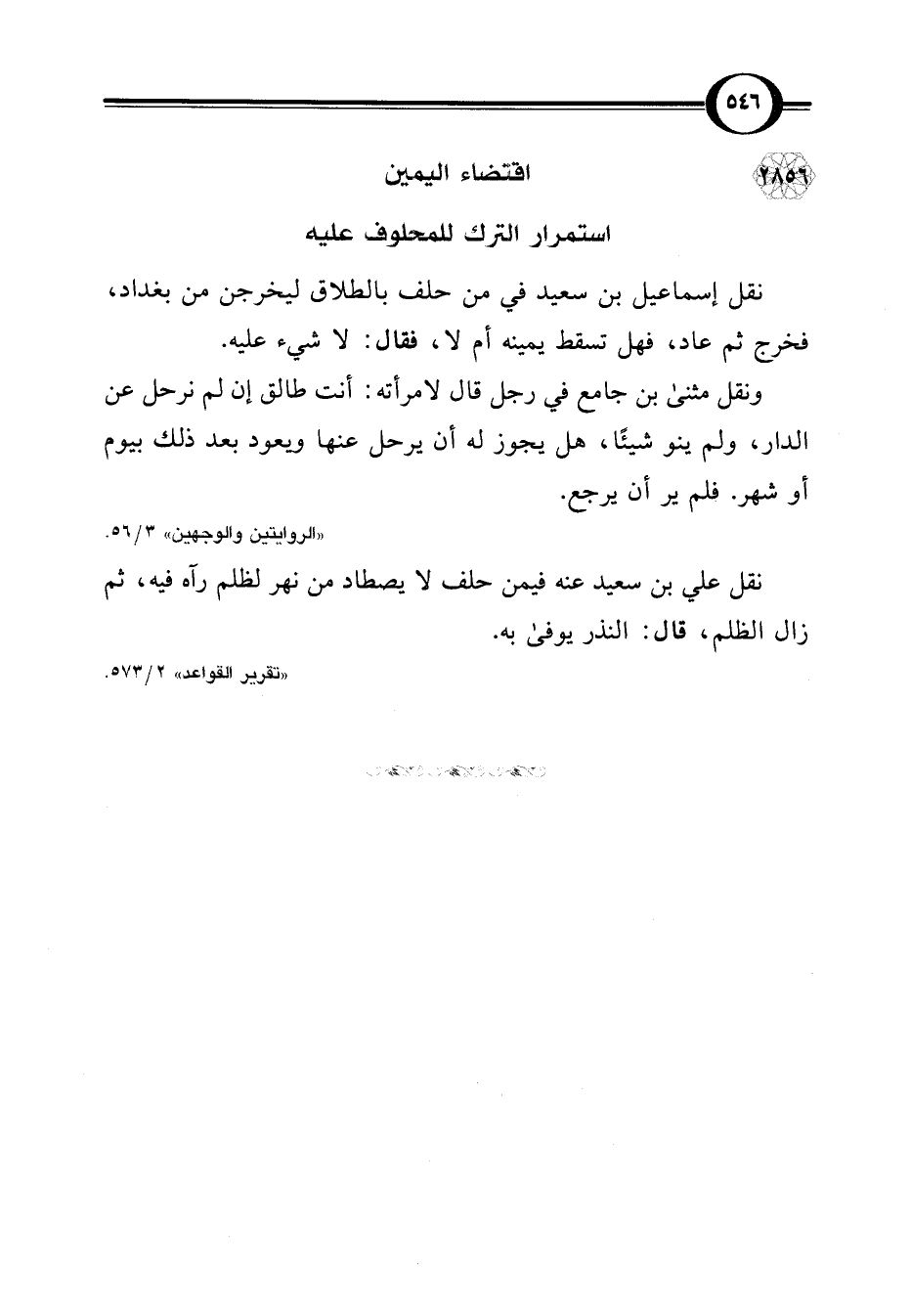 ٥٤٦

٢٨٥٦ اقتضاء اليمين

استمرار الترك للمحلوف عليه

نقل إسماعيل بن سعيد في من حلف بالطلاق ليخرجن من بغداد، فخرج ثم عاد، فهل تسقط يمينه أم لا، فقال: لا شيء عليه.

ونقل مثنىٰ بن جامع في رجل قال لامرأته: أنت طالق إن لم نرحل عن الدار، ولم ينو شيئًا، هل يجوز له أن يرحل عنها ويعود بعد ذلك بيوم أو شهر. فلم ير أن يرجع.

«الروايتين والوجهين» ٣/ ٥٦.

نقل علي بن سعيد عنه فيمن حلف لا يصطاد من نهر لظلم رآه فيه، ثم زال الظلم، قال: النذر يوفىٰ به.

«تقرير القواعد» ٢/ ٥٧٣.